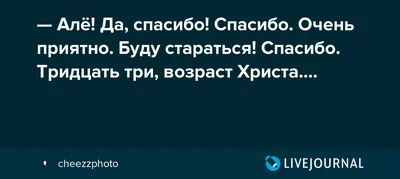 — Алё! Да, спасибо! Спасибо. Очень приятно. Буду стараться! Спасибо. Тридцать три, возраст Христа....

cheezzphoto

LIVEJOURNAL